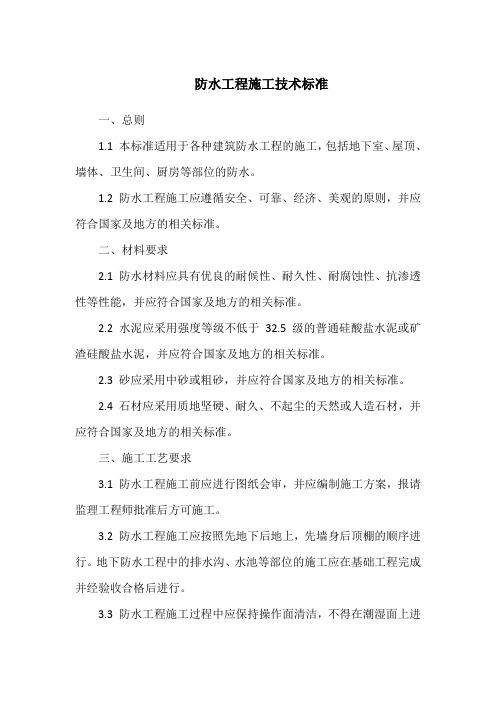 防水工程施工技术标准

一、总则

1.1 本标准适用于各种建筑防水工程的施工，包括地下室、屋顶、墙体、卫生间、厨房等部位的防水。

1.2 防水工程施工应遵循安全、可靠、经济、美观的原则，并应符合国家及地方的相关标准。

二、材料要求

2.1 防水材料应具有优良的耐候性、耐久性、耐腐蚀性、抗渗透性等性能，并应符合国家及地方的相关标准。

2.2 水泥应采用强度等级不低于 32.5 级的普通硅酸盐水泥或矿渣硅酸盐水泥，并应符合国家及地方的相关标准。

2.3 砂应采用中砂或粗砂，并应符合国家及地方的相关标准。

2.4 石材应采用质地坚硬、耐久、不起尘的天然或人造石材，并应符合国家及地方的相关标准。

三、施工工艺要求

3.1 防水工程施工前应进行图纸会审，并应编制施工方案，报请监理工程师批准后方可施工。

3.2 防水工程施工应按照先地下后地上，先墙身后顶棚的顺序进行。地下防水工程中的排水沟、水池等部位的施工应在基础工程完成并经验收合格后进行。

3.3 防水工程施工过程中应保持操作面清洁，不得在潮湿面上进